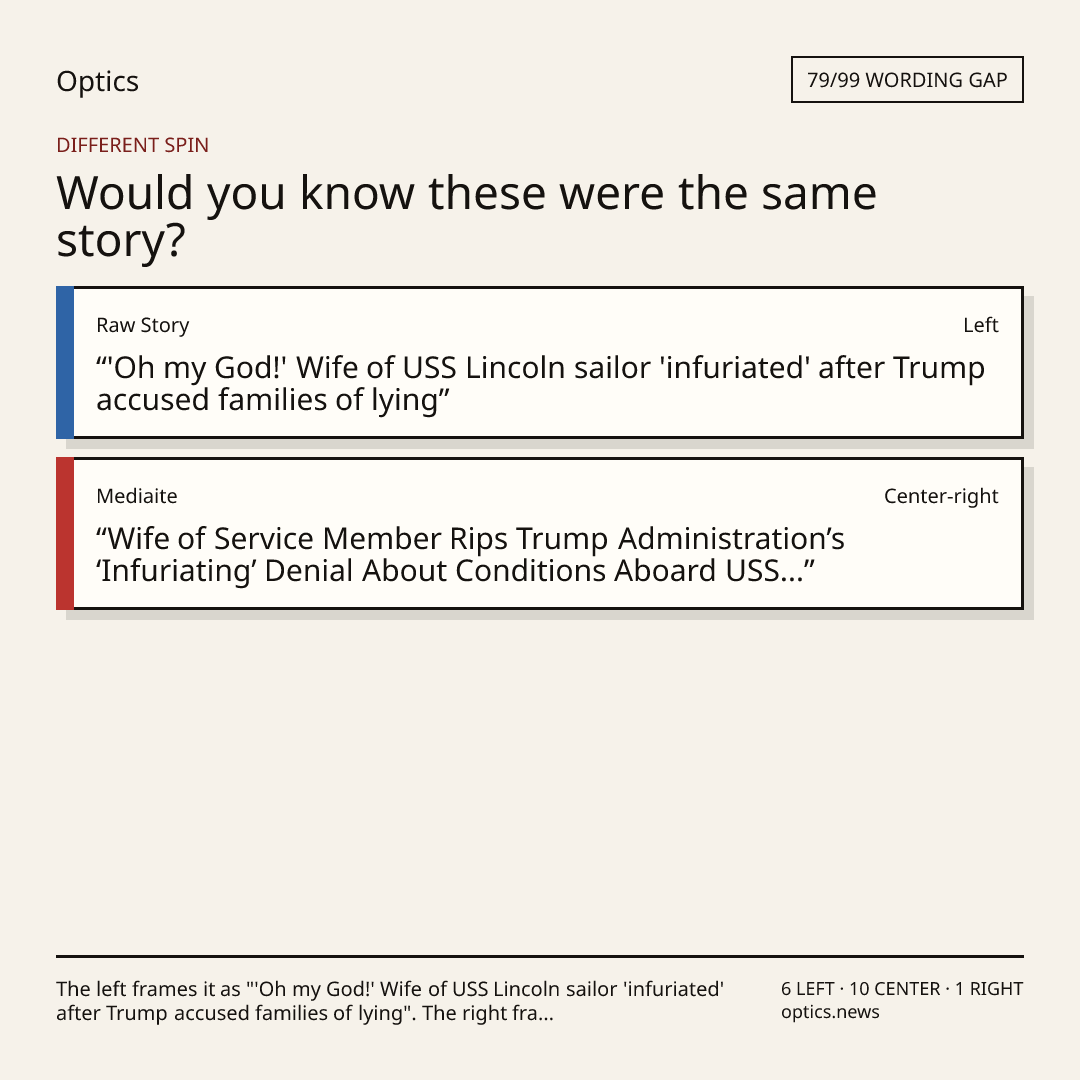 Optics

79/99 WORDING GAP

DIFFERENT SPIN

Would you know these were the same story?

Raw Story

Left

"'Oh my God!' Wife of USS Lincoln sailor 'infuriated' after Trump accused families of lying"

Mediaite

Center-right

"Wife of Service Member Rips Trump Administration's 'Infuriating' Denial About Conditions Aboard USS..."

The left frames it as "'Oh my God!' Wife of USS Lincoln sailor 'infuriated' after Trump accused families of lying". The right fra...

6 LEFT · 10 CENTER · 1 RIGHT
optics.news